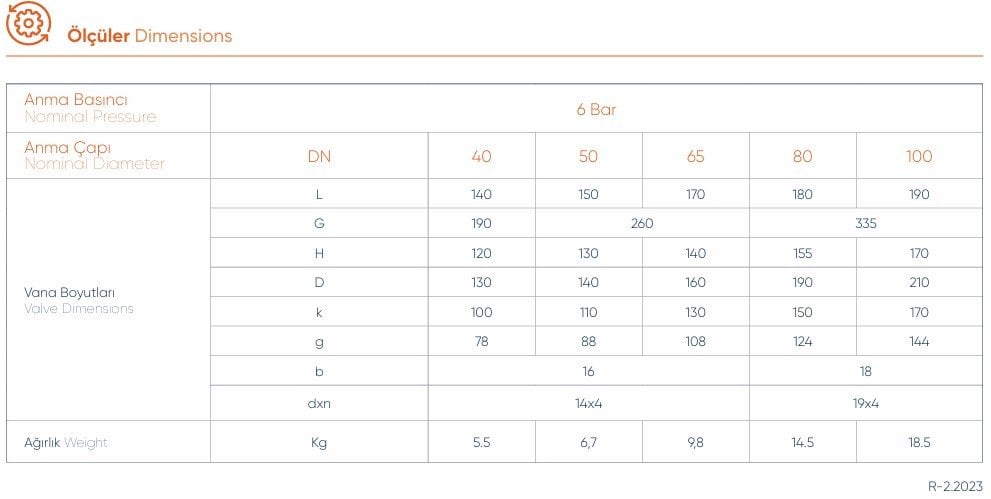 Ölçüler Dimensions

| Anma Basıncı Nominal Pressure | 6 Bar | | | | | |
|---|---|---|---|---|---|---|
| Anma Çapı Nominal Diameter | DN | 40 | 50 | 65 | 80 | 100 |
| Vana Boyutları Valve Dimensions | L | 140 | 150 | 170 | 180 | 190 |
| | G | 190 | 260 | | 335 | |
| | H | 120 | 130 | 140 | 155 | 170 |
| | D | 130 | 140 | 160 | 190 | 210 |
| | k | 100 | 110 | 130 | 150 | 170 |
| | g | 78 | 88 | 108 | 124 | 144 |
| | b | 16 | | | 18 | |
| | dxn | 14x4 | | | 19x4 | |
| Ağırlık Weight | Kg | 5.5 | 6,7 | 9,8 | 14.5 | 18.5 |

R-2.2023